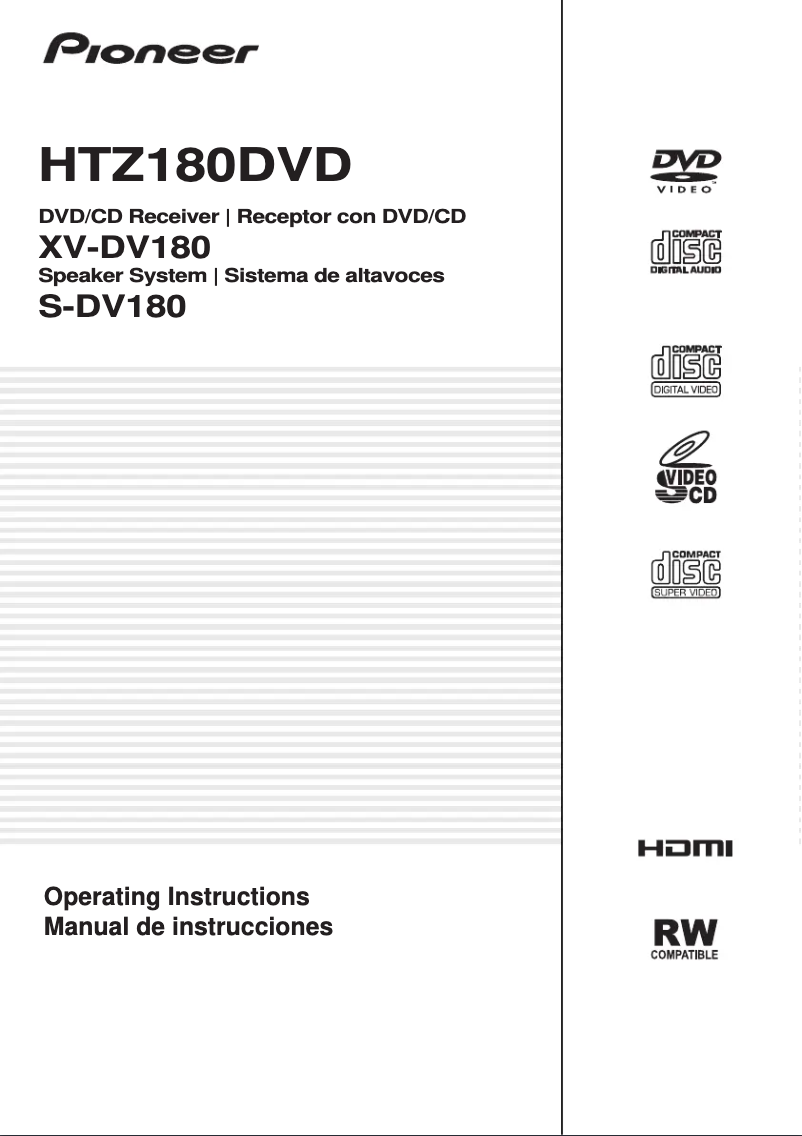 Pioneer

HTZ180DVD

DVD/CD Receiver | Receptor con DVD/CD

XV-DV180

Speaker System | Sistema de altavoces

S-DV180

Operating Instructions
Manual de instrucciones

DVD
VIDEO

COMPACT
disc
DIGITAL AUDIO

COMPACT
disc
DIGITAL VIDEO

VIDEO
CD

COMPACT
disc
SUPER VIDEO

HDMI

RW
COMPATIBLE